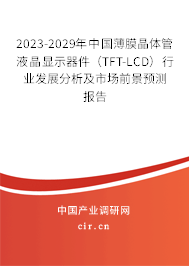 2023-2029年中国薄膜晶体管液晶显示器件（TFT-LCD）行业发展分析及市场前景预测报告

中国产业调研网

cir.cn